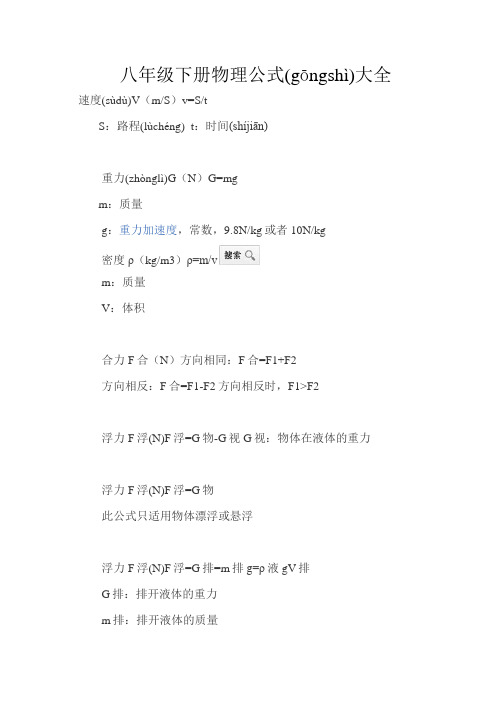 八年级下册物理公式(gōngshì)大全

速度(sùdù)V（m/S）v=S/t

S：路程(lùchéng) t：时间(shíjiān)

重力(zhònglì)G（N）G=mg

m：质量

g：重力加速度，常数，9.8N/kg 或者 10N/kg

密度 ρ（kg/m3）ρ=m/v 搜索

m：质量

V：体积

合力 F 合（N）方向相同：F 合=F1+F2

方向相反：F 合=F1-F2 方向相反时，F1>F2

浮力 F 浮(N)F 浮=G 物-G 视 G 视：物体在液体的重力

浮力 F 浮(N)F 浮=G 物

此公式只适用物体漂浮或悬浮

浮力 F 浮(N)F 浮=G 排=m 排 g=ρ 液 gV 排

G 排：排开液体的重力

m 排：排开液体的质量